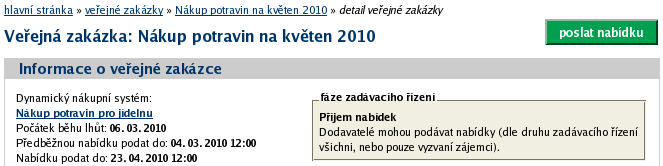 hlavní stránka » veřejné zakázky » Nákup potravin na květen 2010 » detail veřejné zakázky

Veřejná zakázka: Nákup potravin na květen 2010

poslat nabídku

Informace o veřejné zakázce

Dynamický nákupní systém:
Nákup potravin pro jídelnu
Počátek běhu lhůt: 06. 03. 2010
Předběžnou nabídku podat do: 04. 03. 2010 12:00
Nabídku podat do: 23. 04. 2010 12:00

fáze zadávacího řízení

Příjem nabídek
Dodavatelé mohou podávat nabídky (dle druhu zadávacího řízení všichni, nebo pouze vyzvaní zájemci).